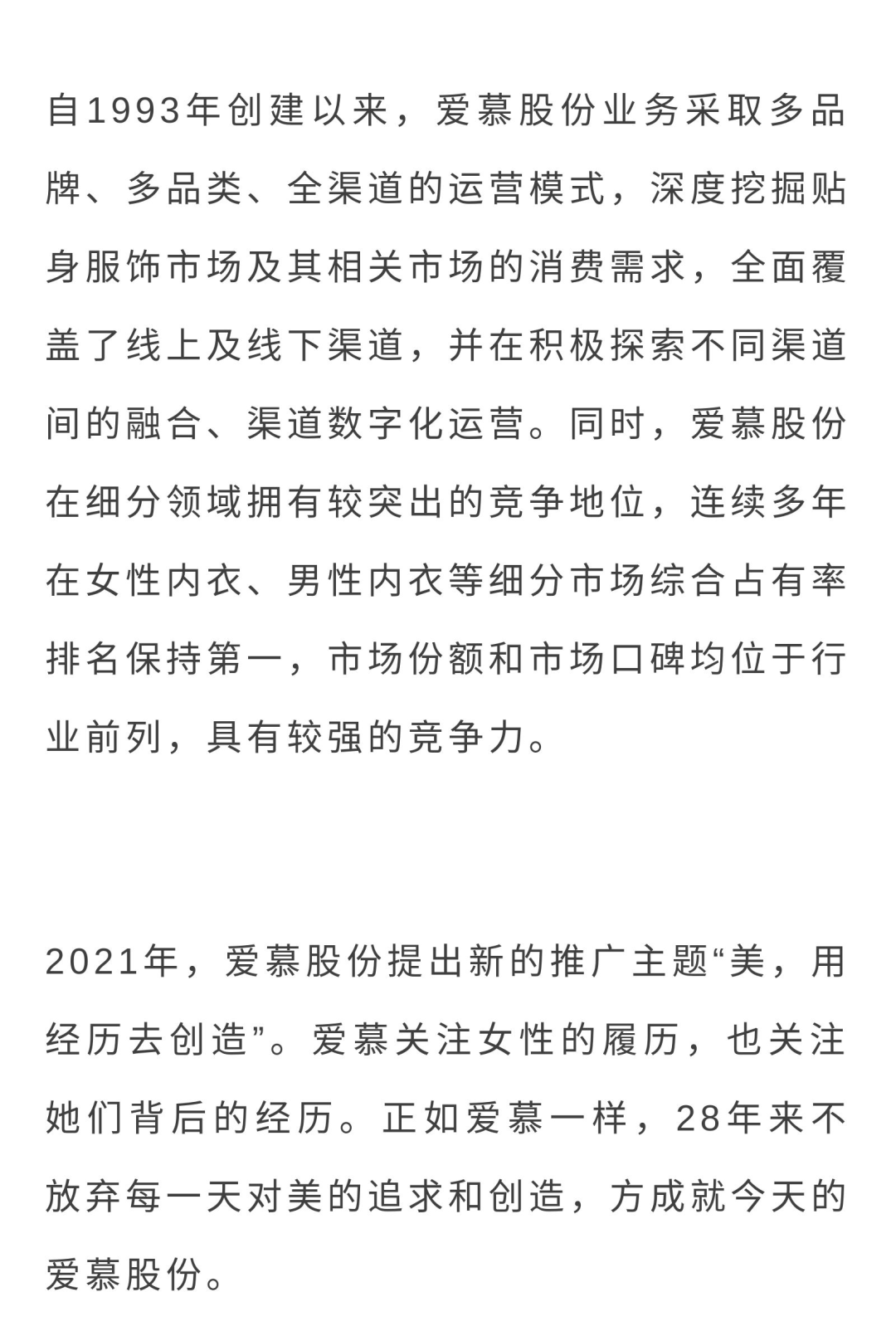 自1993年创建以来，爱慕股份业务采取多品牌、多品类、全渠道的运营模式，深度挖掘贴身服饰市场及其相关市场的消费需求，全面覆盖了线上及线下渠道，并在积极探索不同渠道间的融合、渠道数字化运营。同时，爱慕股份在细分领域拥有较突出的竞争地位，连续多年在女性内衣、男性内衣等细分市场综合占有率排名保持第一，市场份额和市场口碑均位于行业前列，具有较强的竞争力。

2021年，爱慕股份提出新的推广主题“美，用经历去创造”。爱慕关注女性的履历，也关注她们背后的经历。正如爱慕一样，28年来不放弃每一天对美的追求和创造，方成就今天的爱慕股份。